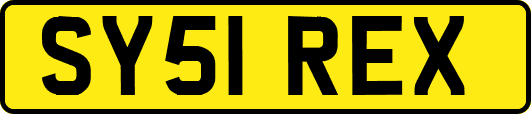 SY51 REX